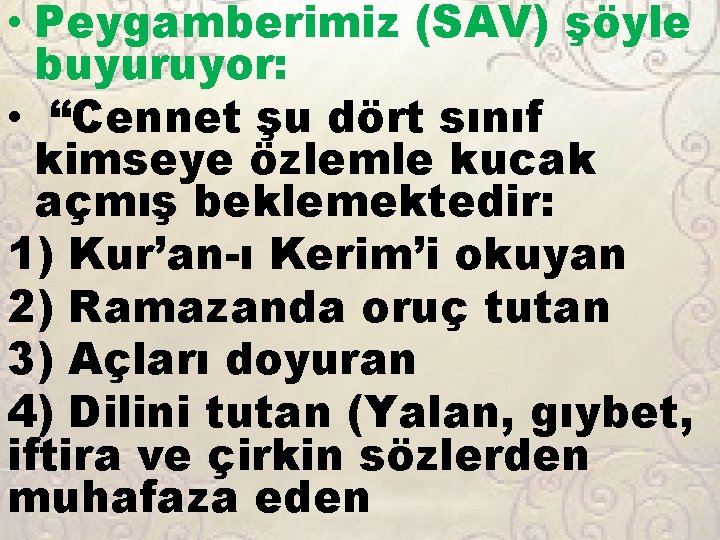 • Peygamberimiz (SAV) şöyle buyuruyor:

• “Cennet şu dört sınıf kimseye özlemle kucak açmış beklemektedir:

1) Kur’an-ı Kerim’i okuyan

2) Ramazanda oruç tutan

3) Açları doyuran

4) Dilini tutan (Yalan, gıybet, iftira ve çirkin sözlerden muhafaza eden